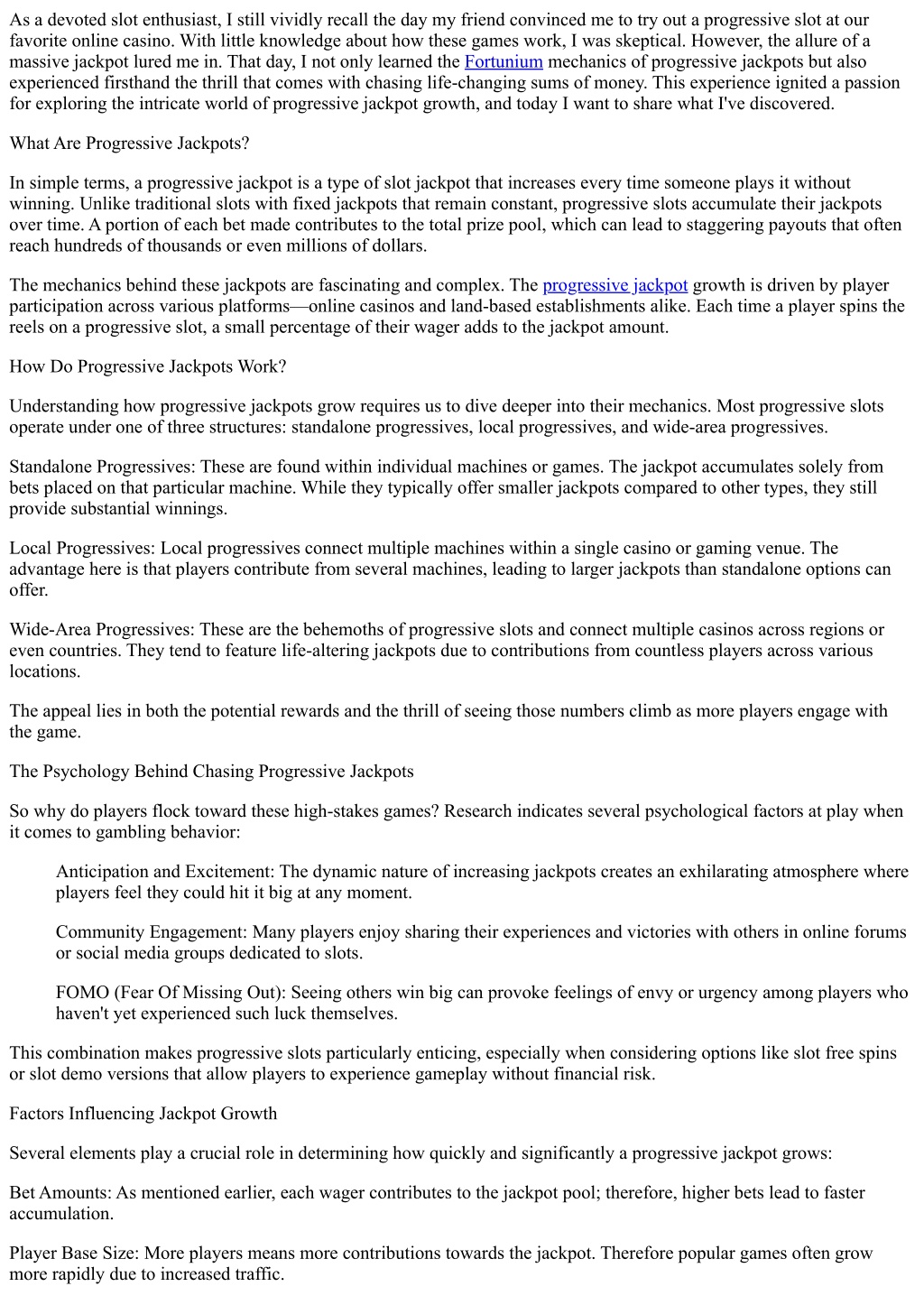 As a devoted slot enthusiast, I still vividly recall the day my friend convinced me to try out a progressive slot at our favorite online casino. With little knowledge about how these games work, I was skeptical. However, the allure of a massive jackpot lured me in. That day, I not only learned the Fortunium mechanics of progressive jackpots but also experienced firsthand the thrill that comes with chasing life-changing sums of money. This experience ignited a passion for exploring the intricate world of progressive jackpot growth, and today I want to share what I've discovered.

What Are Progressive Jackpots?

In simple terms, a progressive jackpot is a type of slot jackpot that increases every time someone plays it without winning. Unlike traditional slots with fixed jackpots that remain constant, progressive slots accumulate their jackpots over time. A portion of each bet made contributes to the total prize pool, which can lead to staggering payouts that often reach hundreds of thousands or even millions of dollars.

The mechanics behind these jackpots are fascinating and complex. The progressive jackpot growth is driven by player participation across various platforms—online casinos and land-based establishments alike. Each time a player spins the reels on a progressive slot, a small percentage of their wager adds to the jackpot amount.

How Do Progressive Jackpots Work?

Understanding how progressive jackpots grow requires us to dive deeper into their mechanics. Most progressive slots operate under one of three structures: standalone progressives, local progressives, and wide-area progressives.

Standalone Progressives: These are found within individual machines or games. The jackpot accumulates solely from bets placed on that particular machine. While they typically offer smaller jackpots compared to other types, they still provide substantial winnings.

Local Progressives: Local progressives connect multiple machines within a single casino or gaming venue. The advantage here is that players contribute from several machines, leading to larger jackpots than standalone options can offer.

Wide-Area Progressives: These are the behemoths of progressive slots and connect multiple casinos across regions or even countries. They tend to feature life-altering jackpots due to contributions from countless players across various locations.

The appeal lies in both the potential rewards and the thrill of seeing those numbers climb as more players engage with the game.

The Psychology Behind Chasing Progressive Jackpots

So why do players flock toward these high-stakes games? Research indicates several psychological factors at play when it comes to gambling behavior:

Anticipation and Excitement: The dynamic nature of increasing jackpots creates an exhilarating atmosphere where players feel they could hit it big at any moment.

Community Engagement: Many players enjoy sharing their experiences and victories with others in online forums or social media groups dedicated to slots.

FOMO (Fear Of Missing Out): Seeing others win big can provoke feelings of envy or urgency among players who haven't yet experienced such luck themselves.

This combination makes progressive slots particularly enticing, especially when considering options like slot free spins or slot demo versions that allow players to experience gameplay without financial risk.

Factors Influencing Jackpot Growth

Several elements play a crucial role in determining how quickly and significantly a progressive jackpot grows:

Bet Amounts: As mentioned earlier, each wager contributes to the jackpot pool; therefore, higher bets lead to faster accumulation.

Player Base Size: More players means more contributions towards the jackpot. Therefore popular games often grow more rapidly due to increased traffic.